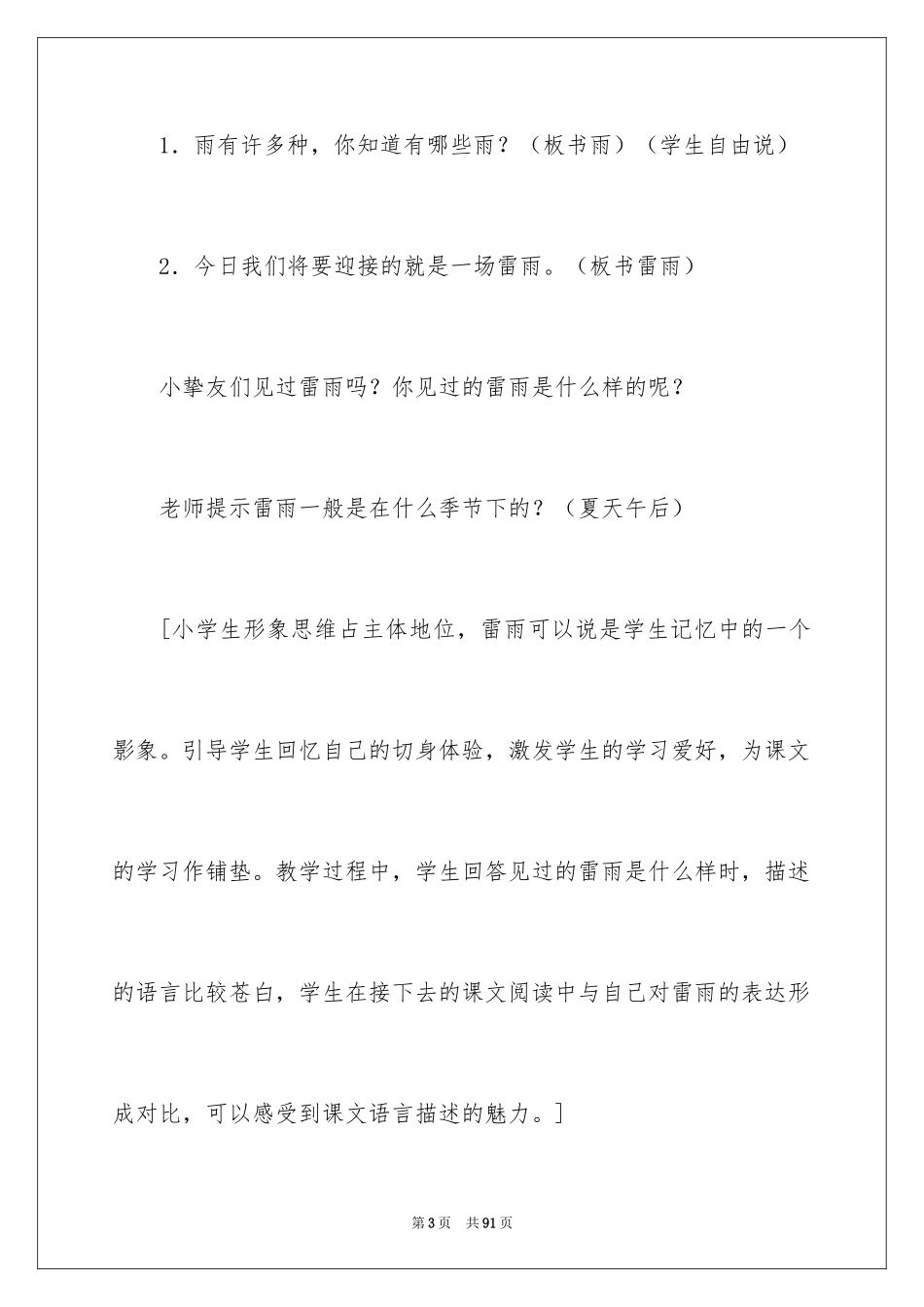 1．雨有许多种，你知道有哪些雨？（板书雨）（学生自由说）

2．今日我们将要迎接的就是一场雷雨。（板书雷雨）

小挚友们见过雷雨吗？你见过的雷雨是什么样的呢？

老师提示雷雨一般是在什么季节下的？（夏天午后）

［小学生形象思维占主体地位，雷雨可以说是学生记忆中的一个影象。引导学生回忆自己的切身体验，激发学生的学习爱好，为课文的学习作铺垫。教学过程中，学生回答见过的雷雨是什么样时，描述的语言比较苍白，学生在接下去的课文阅读中与自己对雷雨的表达形成对比，可以感受到课文语言描述的魅力。］

第3页　共91页